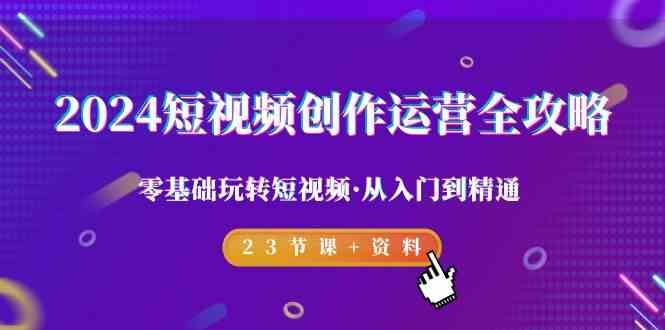 2024短视频创作运营全攻略

零基础玩转短视频·从入门到精通

23节课+资料